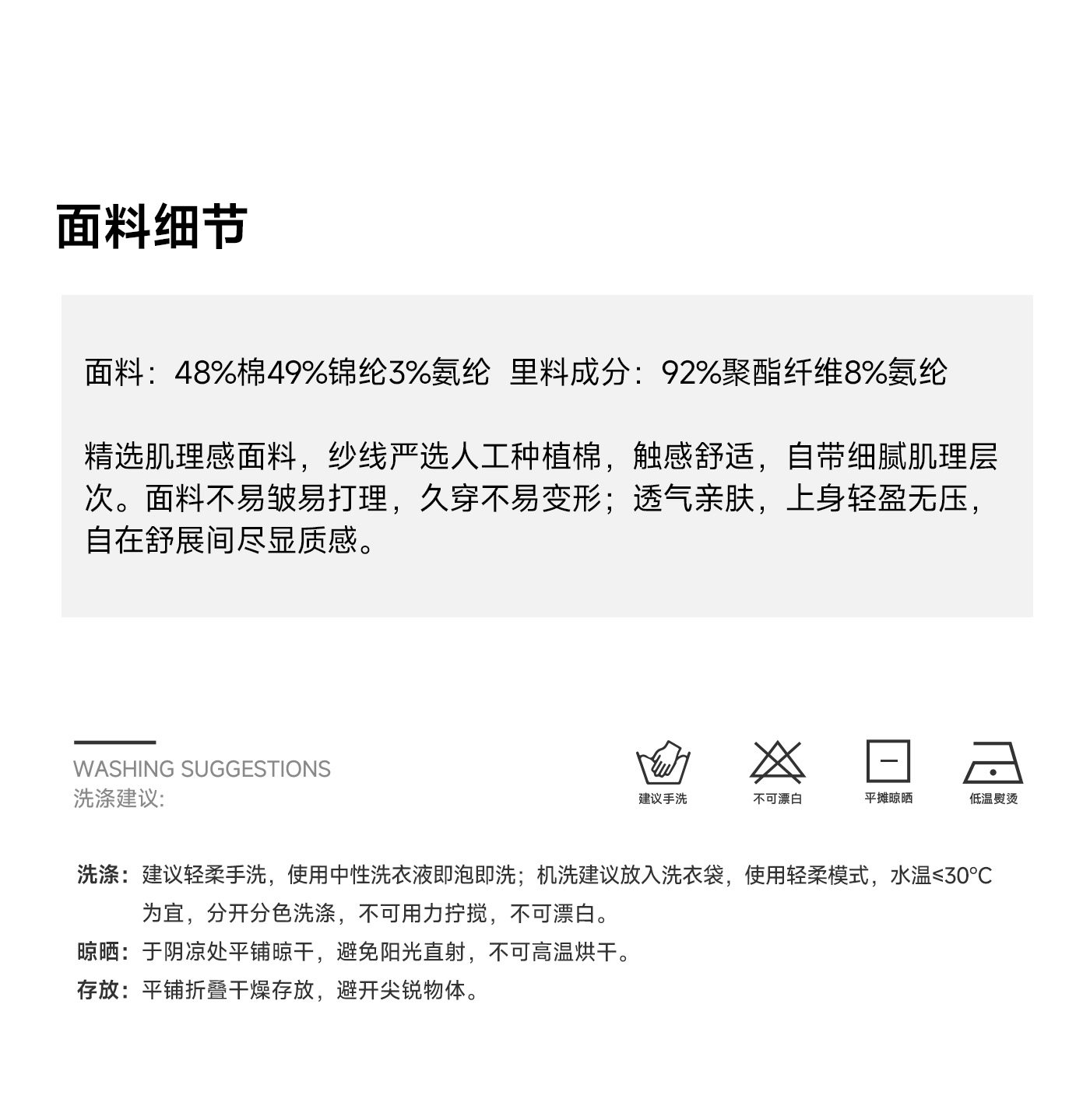 面料细节

面料：48%棉49%锦纶3%氨纶 里料成分：92%聚酯纤维8%氨纶

精选肌理感面料，纱线严选人工种植棉，触感舒适，自带细腻肌理层次。面料不易皱易打理，久穿不易变形；透气亲肤，上身轻盈无压，自在舒展间尽显质感。

WASHING SUGGESTIONS
洗涤建议:

建议手洗
不可漂白
平摊晾晒
低温熨烫

洗涤：建议轻柔手洗，使用中性洗衣液即泡即洗；机洗建议放入洗衣袋，使用轻柔模式，水温≤30°C为宜，分开分色洗涤，不可用力拧搅，不可漂白。
晾晒：于阴凉处平铺晾干，避免阳光直射，不可高温烘干。
存放：平铺折叠干燥存放，避开尖锐物体。